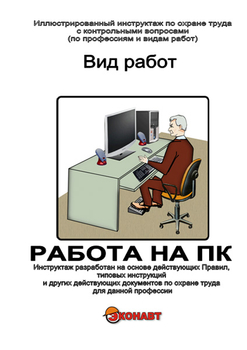 Иллюстрированный инструктаж по охране труда с контрольными вопросами (по профессиям и видам работ)

Вид работ

РАБОТА НА ПК

Инструктаж разработан на основе действующих Правил, типовых инструкций и других действующих документов по охране труда для данной профессии

ЭКОНАВТ